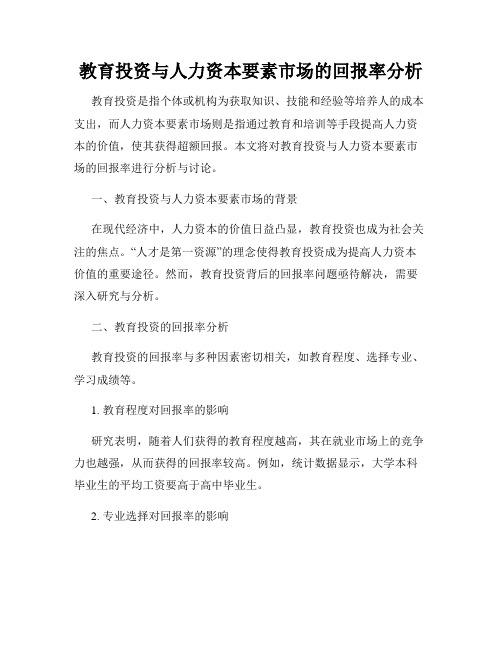 教育投资与人力资本要素市场的回报率分析

教育投资是指个体或机构为获取知识、技能和经验等培养人的成本支出，而人力资本要素市场则是指通过教育和培训等手段提高人力资本的价值，使其获得超额回报。本文将对教育投资与人力资本要素市场的回报率进行分析与讨论。

一、教育投资与人力资本要素市场的背景

在现代经济中，人力资本的价值日益凸显，教育投资也成为社会关注的焦点。“人才是第一资源”的理念使得教育投资成为提高人力资本价值的重要途径。然而，教育投资背后的回报率问题亟待解决，需要深入研究与分析。

二、教育投资的回报率分析

教育投资的回报率与多种因素密切相关，如教育程度、选择专业、学习成绩等。

1. 教育程度对回报率的影响

研究表明，随着人们获得的教育程度越高，其在就业市场上的竞争力也越强，从而获得的回报率较高。例如，统计数据显示，大学本科毕业生的平均工资要高于高中毕业生。

2. 专业选择对回报率的影响